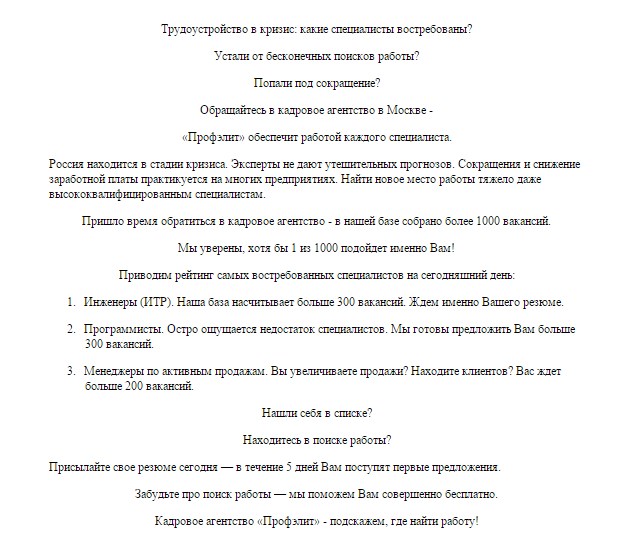 Трудоустройство в кризис: какие специалисты востребованы?

Устали от бесконечных поисков работы?

Попали под сокращение?

Обращайтесь в кадровое агентство в Москве -

«Профэлит» обеспечит работой каждого специалиста.

Россия находится в стадии кризиса. Эксперты не дают утешительных прогнозов. Сокращения и снижение заработной платы практикуется на многих предприятиях. Найти новое место работы тяжело даже высококвалифицированным специалистам.

Пришло время обратиться в кадровое агентство - в нашей базе собрано более 1000 вакансий.

Мы уверены, хотя бы 1 из 1000 подойдет именно Вам!

Приводим рейтинг самых востребованных специалистов на сегодняшний день:

1. Инженеры (ИТР). Наша база насчитывает больше 300 вакансий. Ждем именно Вашего резюме.

2. Программисты. Остро ощущается недостаток специалистов. Мы готовы предложить Вам больше 300 вакансий.

3. Менеджеры по активным продажам. Вы увеличиваете продажи? Находите клиентов? Вас ждет больше 200 вакансий.

Нашли себя в списке?

Находитесь в поиске работы?

Присылайте свое резюме сегодня — в течение 5 дней Вам поступят первые предложения.

Забудьте про поиск работы — мы поможем Вам совершенно бесплатно.

Кадровое агентство «Профэлит» - подскажем, где найти работу!